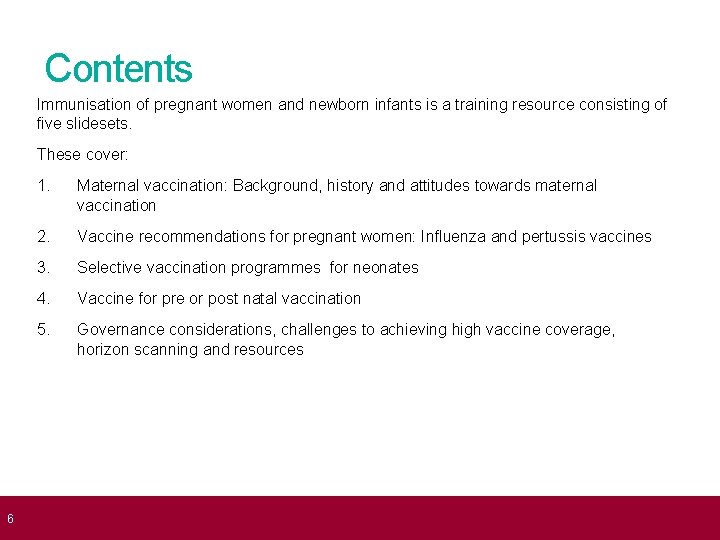 Contents

Immunisation of pregnant women and newborn infants is a training resource consisting of five slidesets.

These cover:

1. Maternal vaccination: Background, history and attitudes towards maternal vaccination

2. Vaccine recommendations for pregnant women: Influenza and pertussis vaccines

3. Selective vaccination programmes for neonates

4. Vaccine for pre or post natal vaccination

5. Governance considerations, challenges to achieving high vaccine coverage, horizon scanning and resources

6